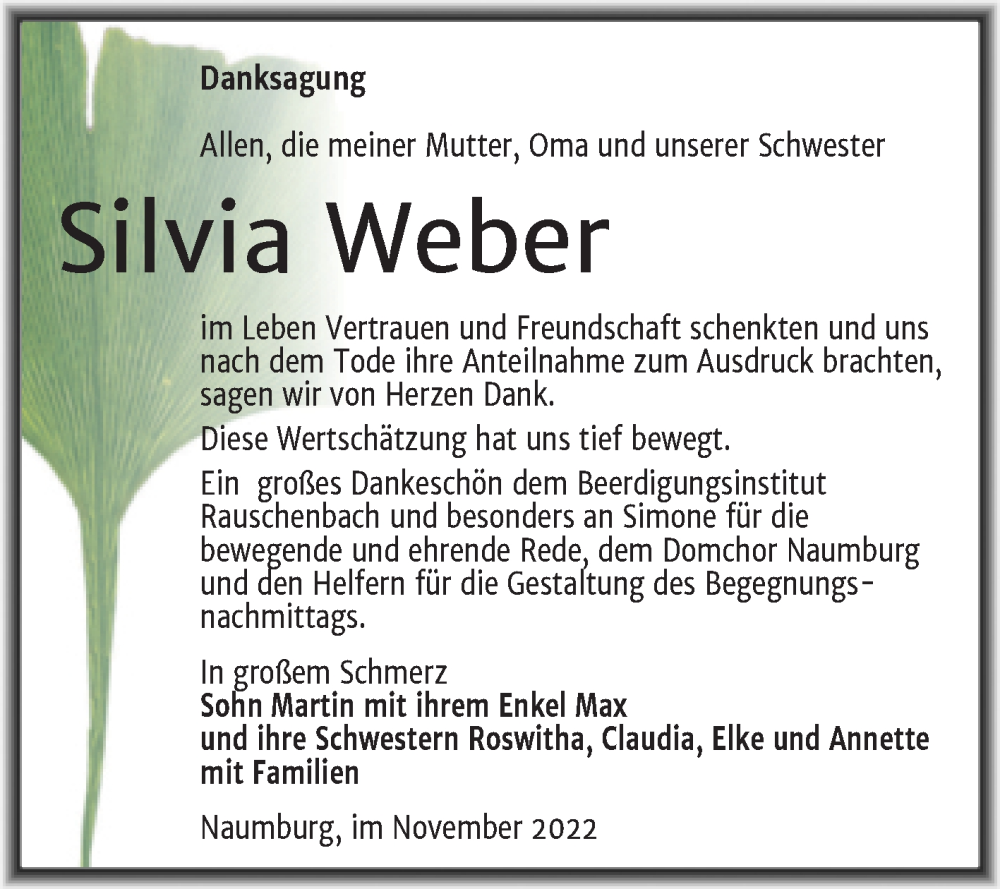 Danksagung

Allen, die meiner Mutter, Oma und unserer Schwester

Silvia Weber

im Leben Vertrauen und Freundschaft schenkten und uns nach dem Tode ihre Anteilnahme zum Ausdruck brachten, sagen wir von Herzen Dank.

Diese Wertschätzung hat uns tief bewegt.

Ein großes Dankeschön dem Beerdigungsinstitut Rauschenbach und besonders an Simone für die bewegende und ehrende Rede, dem Domchor Naumburg und den Helfern für die Gestaltung des Begegnungsnachmittags.

In großem Schmerz
Sohn Martin mit ihrem Enkel Max
und ihre Schwestern Roswitha, Claudia, Elke und Annette mit Familien

Naumburg, im November 2022